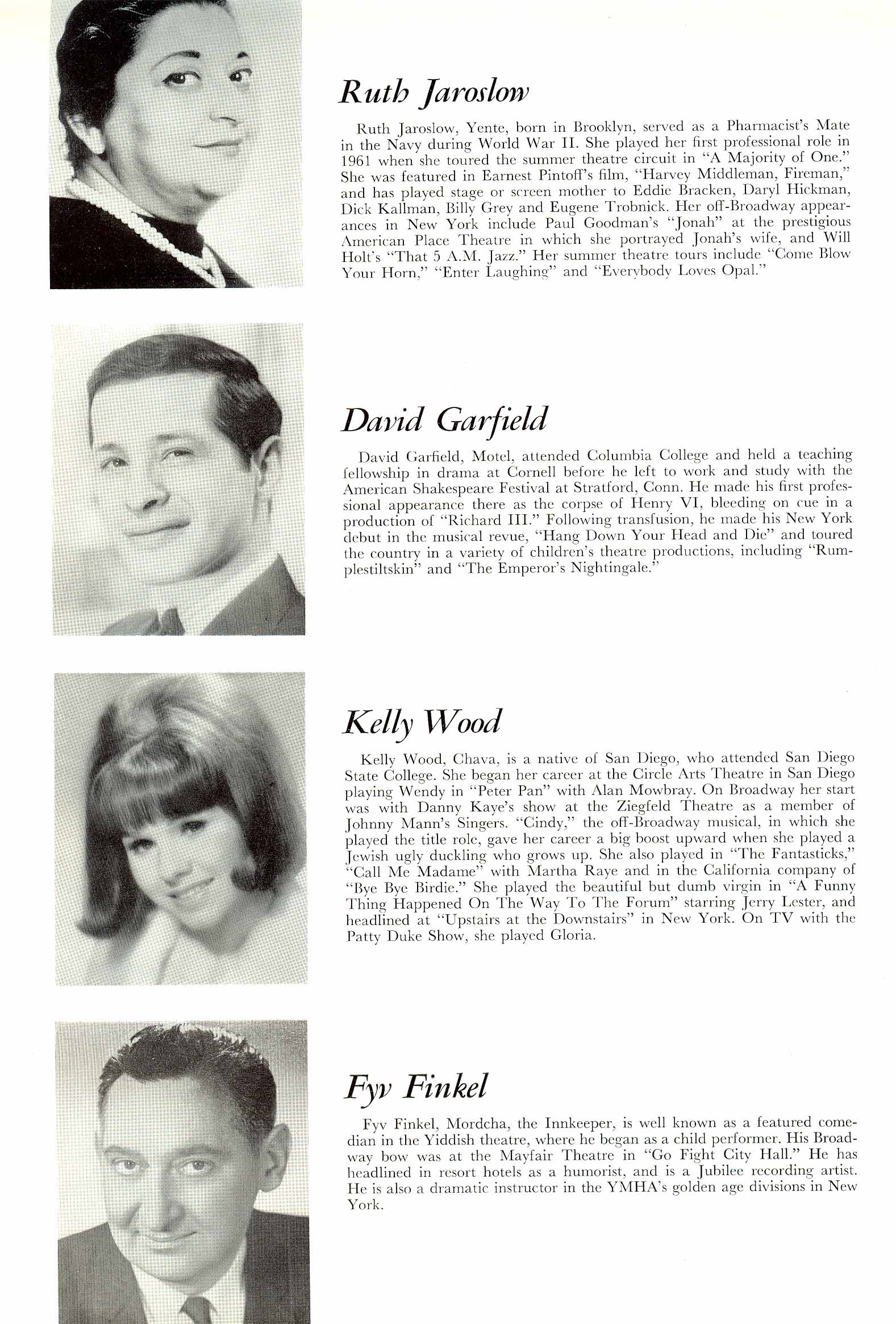 Ruth Jaroslow

Ruth Jaroslow, Yente, born in Brooklyn, served as a Pharmacist's Mate in the Navy during World War II. She played her first professional role in 1961 when she toured the summer theatre circuit in "A Majority of One." She was featured in Earnest Pintoff's film, "Harvey Middleman, Fireman," and has played stage or screen mother to Eddie Bracken, Daryl Hickman, Dick Kallman, Billy Grey and Eugene Trobnick. Her off-Broadway appearances in New York include Paul Goodman's "Jonah" at the prestigious American Place Theatre in which she portrayed Jonah's wife, and Will Holt's "That 5 A.M. Jazz." Her summer theatre tours include "Come Blow Your Horn," "Enter Laughing" and "Everybody Loves Opal."

David Garfield

David Garfield, Motel, attended Columbia College and held a teaching fellowship in drama at Cornell before he left to work and study with the American Shakespeare Festival at Stratford, Conn. He made his first professional appearance there as the corpse of Henry VI, bleeding on cue in a production of "Richard III." Following transfusion, he made his New York debut in the musical revue, "Hang Down Your Head and Die" and toured the country in a variety of children's theatre productions, including "Rumplestiltskin" and "The Emperor's Nightingale."

Kelly Wood

Kelly Wood, Chava, is a native of San Diego, who attended San Diego State College. She began her career at the Circle Arts Theatre in San Diego playing Wendy in "Peter Pan" with Alan Mowbray. On Broadway her start was with Danny Kaye's show at the Ziegfeld Theatre as a member of Johnny Mann's Singers. "Cindy," the off-Broadway musical, in which she played the title role, gave her career a big boost upward when she played a Jewish ugly duckling who grows up. She also played in "The Fantasticks," "Call Me Madame" with Martha Raye and in the California company of "Bye Bye Birdie." She played the beautiful but dumb virgin in "A Funny Thing Happened On The Way To The Forum" starring Jerry Lester, and headlined at "Upstairs at the Downstairs" in New York. On TV with the Patty Duke Show, she played Gloria.

Fyv Finkel

Fyv Finkel, Mordcha, the Innkeeper, is well known as a featured comedian in the Yiddish theatre, where he began as a child performer. His Broadway bow was at the Mayfair Theatre in "Go Fight City Hall." He has headlined in resort hotels as a humorist, and is a Jubilee recording artist. He is also a dramatic instructor in the YMHA's golden age divisions in New York.